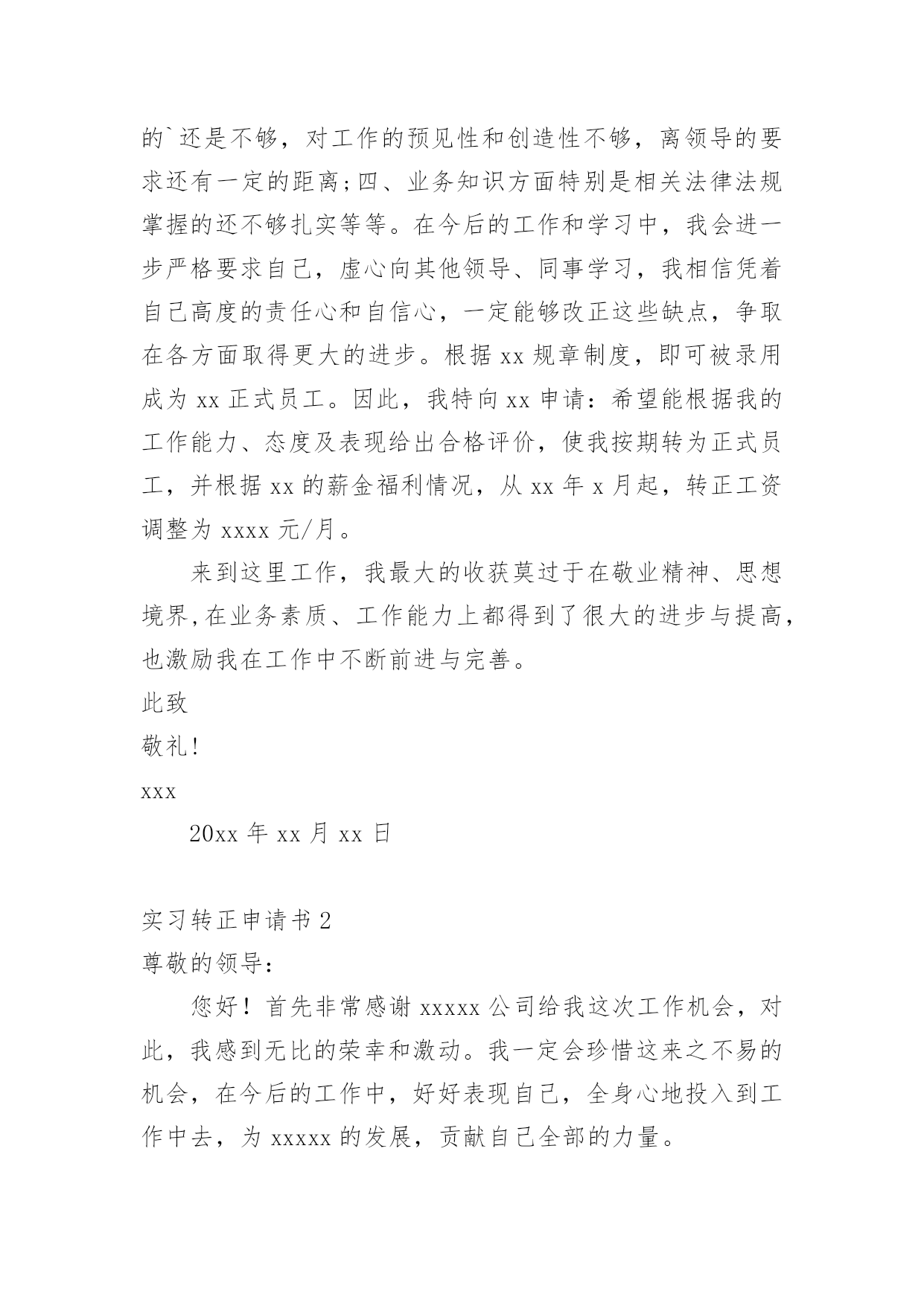 的`还是不够，对工作的预见性和创造性不够，离领导的要求还有一定的距离；四、业务知识方面特别是相关法律法规掌握的还不够扎实等等。在今后的工作和学习中，我会进一步严格要求自己，虚心向其他领导、同事学习，我相信凭着自己高度的责任心和自信心，一定能够改正这些缺点，争取在各方面取得更大的进步。根据 xx 规章制度，即可被录用成为 xx 正式员工。因此，我特向 xx 申请：希望能根据我的工作能力、态度及表现给出合格评价，使我按期转为正式员工，并根据 xx 的薪金福利情况，从 xx 年 x 月起，转正工资调整为 xxxx 元/月。

来到这里工作，我最大的收获莫过于在敬业精神、思想境界,在业务素质、工作能力上都得到了很大的进步与提高，也激励我在工作中不断前进与完善。

此致

敬礼!

xxx

20xx 年 xx 月 xx 日

实习转正申请书 2

尊敬的领导：

您好！首先非常感谢 xxxxx 公司给我这次工作机会，对此，我感到无比的荣幸和激动。我一定会珍惜这来之不易的机会，在今后的工作中，好好表现自己，全身心地投入到工作中去，为 xxxxx 的发展，贡献自己全部的力量。